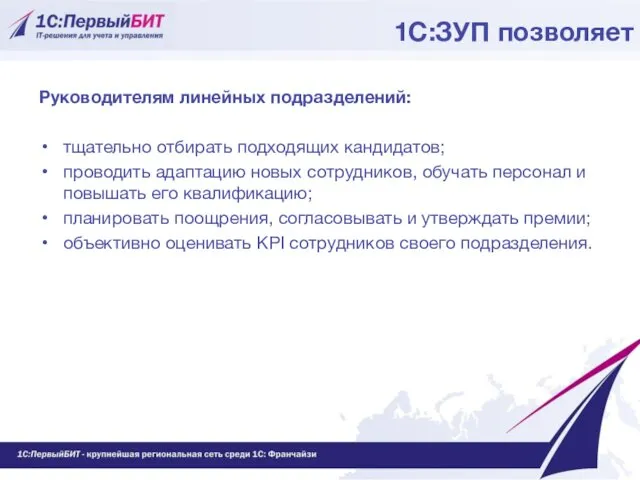 1С:ПервыйБИТ
IT-решения для учета и управления

1С:ЗУП позволяет

Руководителям линейных подразделений:

• тщательно отбирать подходящих кандидатов;
• проводить адаптацию новых сотрудников, обучать персонал и повышать его квалификацию;
• планировать поощрения, согласовывать и утверждать премии;
• объективно оценивать KPI сотрудников своего подразделения.

1С:ПервыйБИТ - крупнейшая региональная сеть среди 1С: Франчайзи